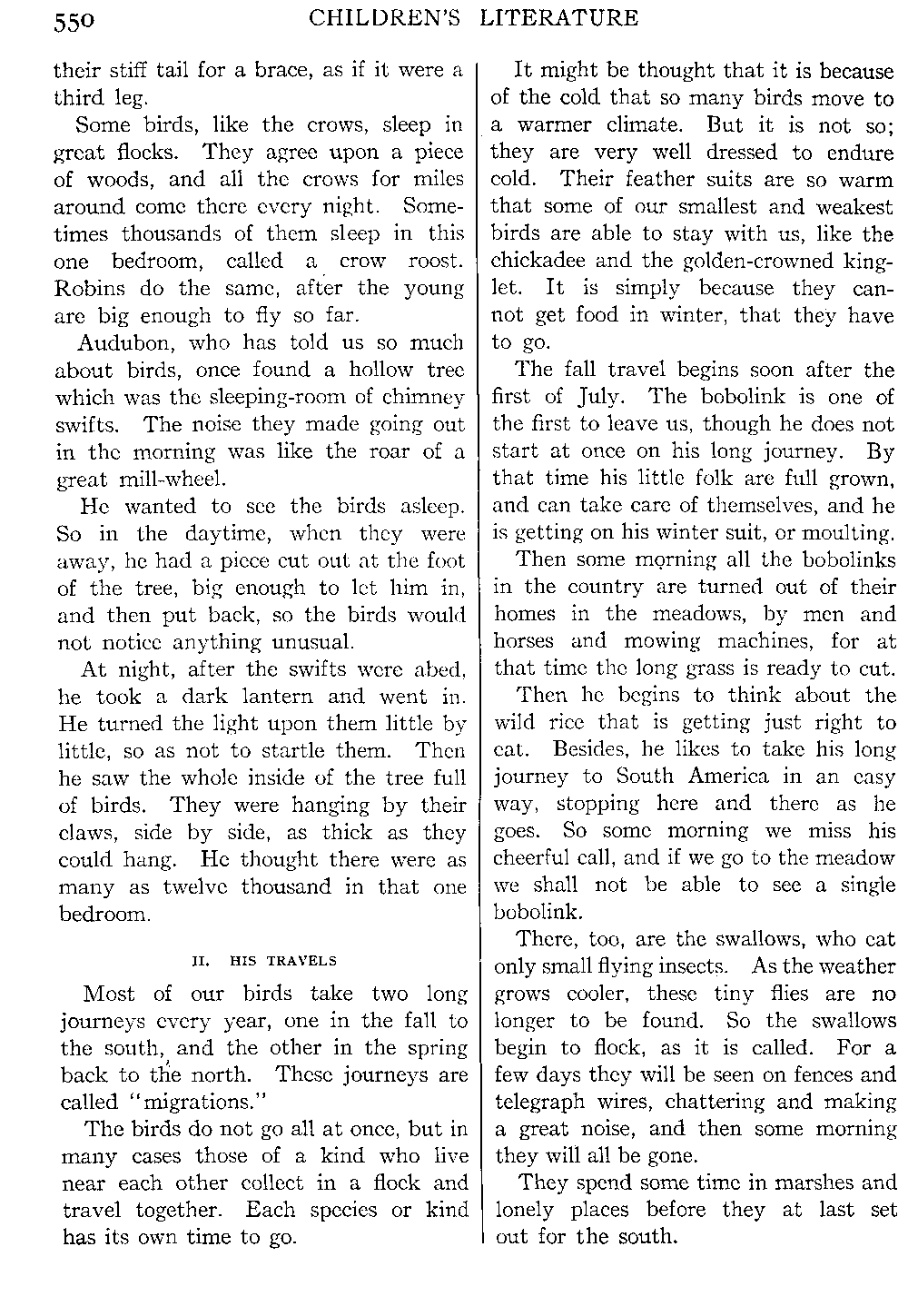 550 CHILDREN'S LITERATURE

their stiff tail for a brace, as if it were a third leg.

Some birds, like the crows, sleep in great flocks. They agree upon a piece of woods, and all the crows for miles around come there every night. Sometimes thousands of them sleep in this one bedroom, called a crow roost. Robins do the same, after the young are big enough to fly so far.

Audubon, who has told us so much about birds, once found a hollow tree which was the sleeping-room of chimney swifts. The noise they made going out in the morning was like the roar of a great mill-wheel.

He wanted to see the birds asleep. So in the daytime, when they were away, he had a piece cut out at the foot of the tree, big enough to let him in, and then put back, so the birds would not notice anything unusual.

At night, after the swifts were abed, he took a dark lantern and went in. He turned the light upon them little by little, so as not to startle them. Then he saw the whole inside of the tree full of birds. They were hanging by their claws, side by side, as thick as they could hang. He thought there were as many as twelve thousand in that one bedroom.

II. HIS TRAVELS

Most of our birds take two long journeys every year, one in the fall to the south, and the other in the spring back to the north. These journeys are called "migrations."

The birds do not go all at once, but in many cases those of a kind who live near each other collect in a flock and travel together. Each species or kind has its own time to go.

It might be thought that it is because of the cold that so many birds move to a warmer climate. But it is not so; they are very well dressed to endure cold. Their feather suits are so warm that some of our smallest and weakest birds are able to stay with us, like the chickadee and the golden-crowned kinglet. It is simply because they cannot get food in winter, that they have to go.

The fall travel begins soon after the first of July. The bobolink is one of the first to leave us, though he does not start at once on his long journey. By that time his little folk are full grown, and can take care of themselves, and he is getting on his winter suit, or moulting.

Then some morning all the bobolinks in the country are turned out of their homes in the meadows, by men and horses and mowing machines, for at that time the long grass is ready to cut.

Then he begins to think about the wild rice that is getting just right to eat. Besides, he likes to take his long journey to South America in an easy way, stopping here and there as he goes. So some morning we miss his cheerful call, and if we go to the meadow we shall not be able to see a single bobolink.

There, too, are the swallows, who eat only small flying insects. As the weather grows cooler, these tiny flies are no longer to be found. So the swallows begin to flock, as it is called. For a few days they will be seen on fences and telegraph wires, chattering and making a great noise, and then some morning they will all be gone.

They spend some time in marshes and lonely places before they at last set out for the south.